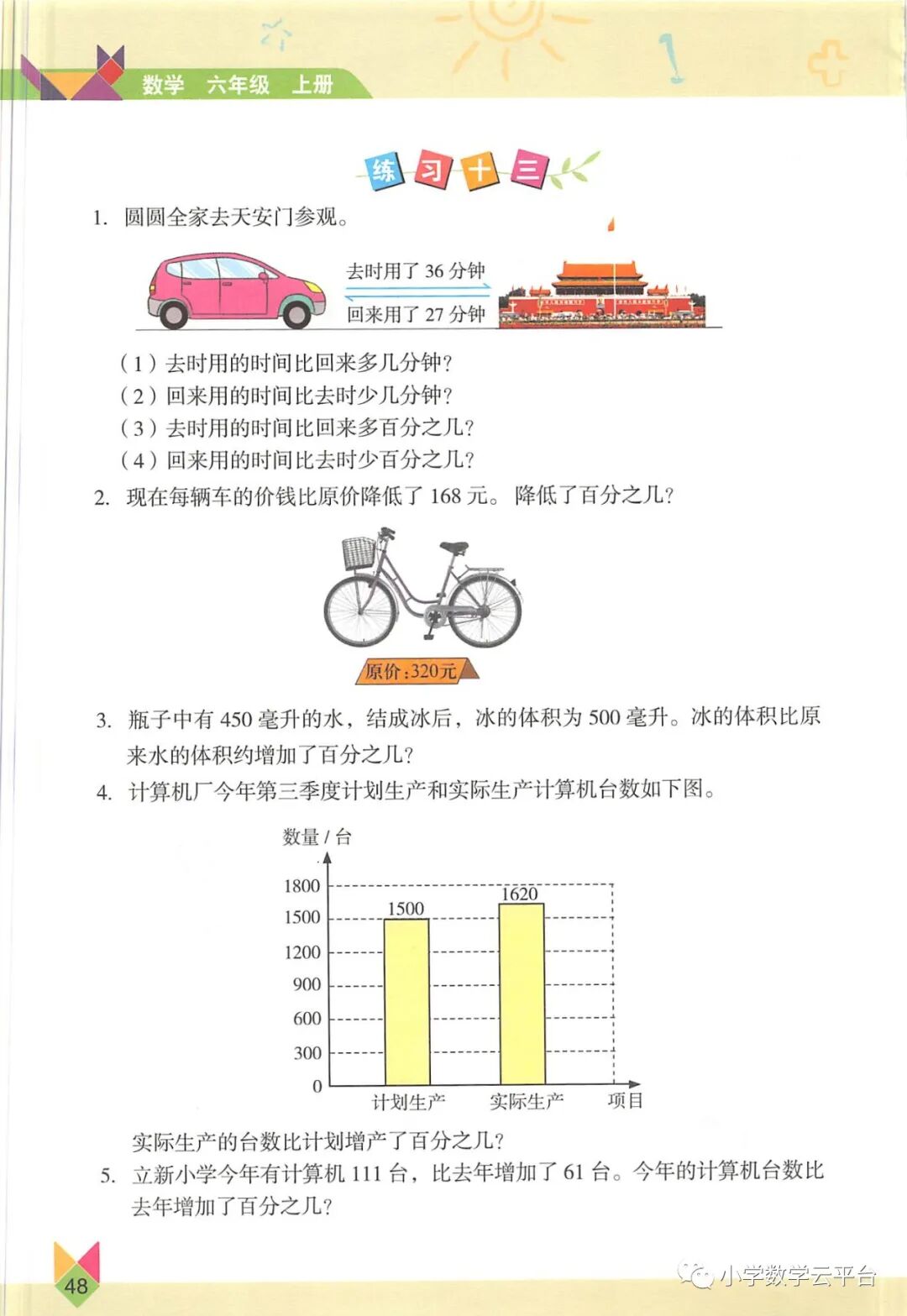 数学 六年级 上册

练习十三

1. 圆圆全家去天安门参观。

去时用了 36 分钟
回来用了 27 分钟

（1）去时用的时间比回来多几分钟？
（2）回来用的时间比去时少几分钟？
（3）去时用的时间比回来多百分之几？
（4）回来用的时间比去时少百分之几？

2. 现在每辆车的价钱比原价降低了 168 元。降低了百分之几？

原价：320元

3. 瓶子中有 450 毫升的水，结成冰后，冰的体积为 500 毫升。冰的体积比原来水的体积约增加了百分之几？

4. 计算机厂今年第三季度计划生产和实际生产计算机台数如下图。

数量 / 台
1800
1500
1200
900
600
300
0
1500
1620
计划生产
实际生产
项目

实际生产的台数比计划增产了百分之几？

5. 立新小学今年有计算机 111 台，比去年增加了 61 台。今年的计算机台数比去年增加了百分之几？

48

小学数学云平台